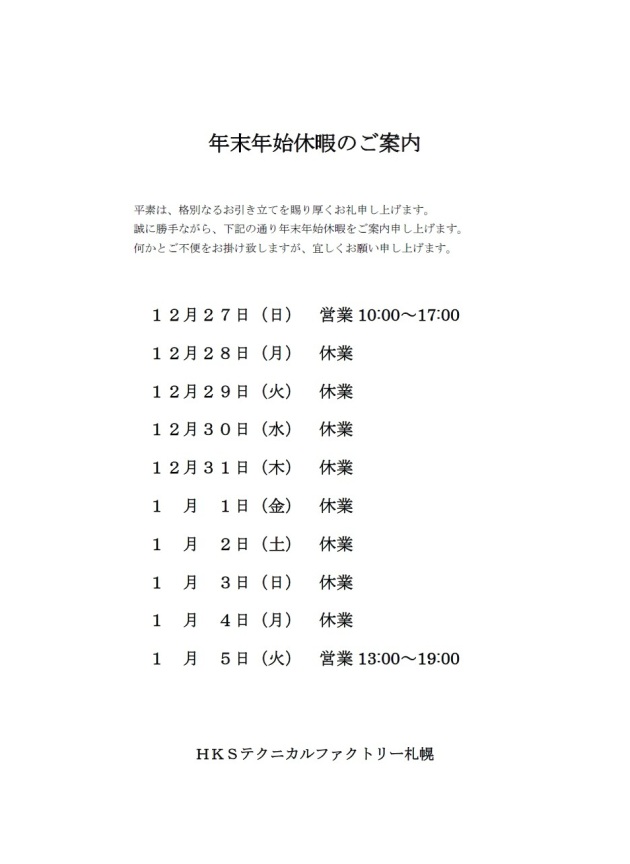 年末年始休暇のご案内

平素は、格別なるお引き立てを賜り厚くお礼申し上げます。
誠に勝手ながら、下記の通り年末年始休暇をご案内申し上げます。
何かとご不便をお掛け致しますが、宜しくお願い申し上げます。

１２月２７日（日）　営業 10:00～17:00

１２月２８日（月）　休業

１２月２９日（火）　休業

１２月３０日（水）　休業

１２月３１日（木）　休業

１　月　１日（金）　休業

１　月　２日（土）　休業

１　月　３日（日）　休業

１　月　４日（月）　休業

１　月　５日（火）　営業 13:00～19:00

ＨＫＳテクニカルファクトリー札幌